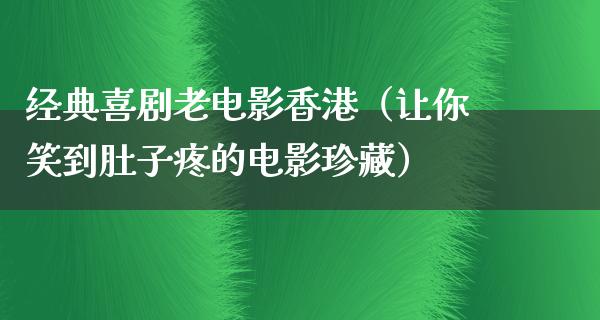 经典喜剧老电影香港（让你笑到肚子疼的电影珍藏）